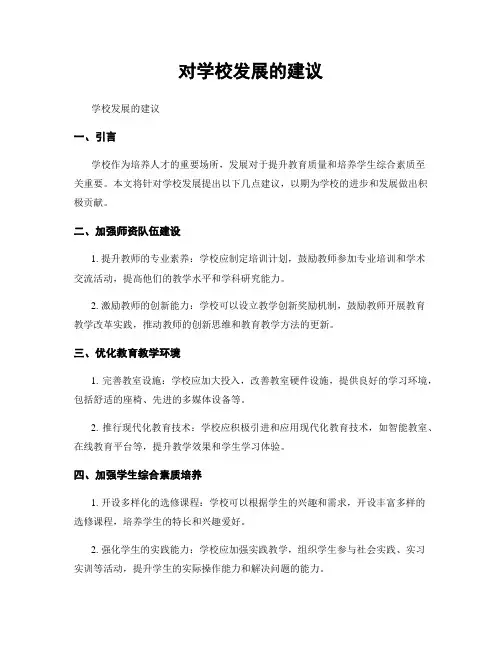 对学校发展的建议

学校发展的建议

一、引言

学校作为培养人才的重要场所，发展对于提升教育质量和培养学生综合素质至关重要。本文将针对学校发展提出以下几点建议，以期为学校的进步和发展做出积极贡献。

二、加强师资队伍建设

1. 提升教师的专业素养：学校应制定培训计划，鼓励教师参加专业培训和学术交流活动，提高他们的教学水平和学科研究能力。

2. 激励教师的创新能力：学校可以设立教学创新奖励机制，鼓励教师开展教育教学改革实践，推动教师的创新思维和教育教学方法的更新。

三、优化教育教学环境

1. 完善教室设施：学校应加大投入，改善教室硬件设施，提供良好的学习环境，包括舒适的座椅、先进的多媒体设备等。

2. 推行现代化教育技术：学校应积极引进和应用现代化教育技术，如智能教室、在线教育平台等，提升教学效果和学生学习体验。

四、加强学生综合素质培养

1. 开设多样化的选修课程：学校可以根据学生的兴趣和需求，开设丰富多样的选修课程，培养学生的特长和兴趣爱好。

2. 强化学生的实践能力：学校应加强实践教学，组织学生参与社会实践、实习实训等活动，提升学生的实际操作能力和解决问题的能力。